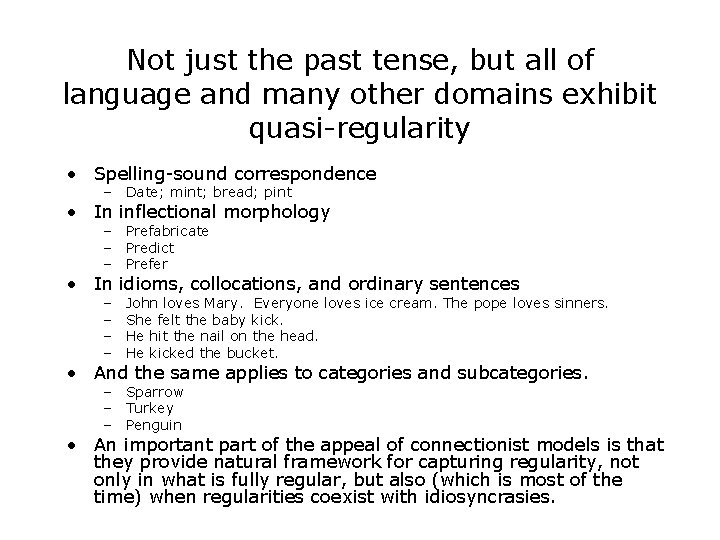 Not just the past tense, but all of language and many other domains exhibit quasi-regularity

• Spelling-sound correspondence
- Date; mint; bread; pint
• In inflectional morphology
- Prefabricate
- Predict
- Prefer
• In idioms, collocations, and ordinary sentences
- John loves Mary. Everyone loves ice cream. The pope loves sinners.
- She felt the baby kick.
- He hit the nail on the head.
- He kicked the bucket.
• And the same applies to categories and subcategories.
- Sparrow
- Turkey
- Penguin
• An important part of the appeal of connectionist models is that they provide natural framework for capturing regularity, not only in what is fully regular, but also (which is most of the time) when regularities coexist with idiosyncrasies.